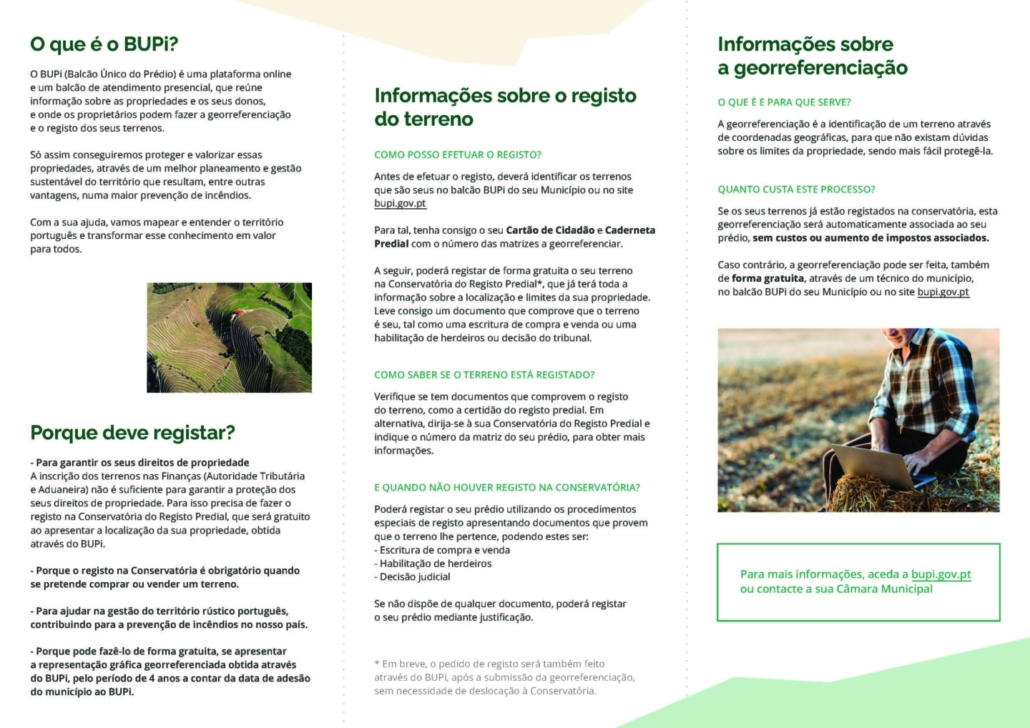 O que é o BUPi?

O BUPi (Balcão Único do Prédio) é uma plataforma online e um balcão de atendimento presencial, que reúne informação sobre as propriedades e os seus donos, e onde os proprietários podem fazer a georreferenciação e o registo dos seus terrenos.

Só assim conseguiremos proteger e valorizar essas propriedades, através de um melhor planeamento e gestão sustentável do território que resultam, entre outras vantagens, numa maior prevenção de incêndios.

Com a sua ajuda, vamos mapear e entender o território português e transformar esse conhecimento em valor para todos.

Porque deve registar?

- Para garantir os seus direitos de propriedade
A inscrição dos terrenos nas Finanças (Autoridade Tributária e Aduaneira) não é suficiente para garantir a proteção dos seus direitos de propriedade. Para isso precisa de fazer o registo na Conservatória do Registo Predial, que será gratuito ao apresentar a localização da sua propriedade, obtida através do BUPi.

- Porque o registo na Conservatória é obrigatório quando se pretende comprar ou vender um terreno.

- Para ajudar na gestão do território rústico português, contribuindo para a prevenção de incêndios no nosso país.

- Porque pode fazê-lo de forma gratuita, se apresentar a representação gráfica georreferenciada obtida através do BUPi, pelo período de 4 anos a contar da data de adesão do município ao BUPi.

Informações sobre o registo do terreno

COMO POSSO EFETUAR O REGISTO?

Antes de efetuar o registo, deverá identificar os terrenos que são seus no balcão BUPi do seu Município ou no site bupi.gov.pt

Para tal, tenha consigo o seu Cartão de Cidadão e Caderneta Predial com o número das matrizes a georreferenciar.

A seguir, poderá registar de forma gratuita o seu terreno na Conservatória do Registo Predial*, que já terá toda a informação sobre a localização e limites da sua propriedade. Leve consigo um documento que comprove que o terreno é seu, tal como uma escritura de compra e venda ou uma habilitação de herdeiros ou decisão do tribunal.

COMO SABER SE O TERRENO ESTÁ REGISTADO?

Verifique se tem documentos que comprovem o registo do terreno, como a certidão do registo predial. Em alternativa, dirija-se à sua Conservatória do Registo Predial e indique o número da matriz do seu prédio, para obter mais informações.

E QUANDO NÃO HOUVER REGISTO NA CONSERVATÓRIA?

Poderá registar o seu prédio utilizando os procedimentos especiais de registo apresentando documentos que provem que o terreno lhe pertence, podendo estes ser:
- Escritura de compra e venda
- Habilitação de herdeiros
- Decisão judicial

Se não dispõe de qualquer documento, poderá registar o seu prédio mediante justificação.

* Em breve, o pedido de registo será também feito através do BUPi, após a submissão da georreferenciação, sem necessidade de deslocação à Conservatória.

Informações sobre a georreferenciação

O QUE É E PARA QUE SERVE?

A georreferenciação é a identificação de um terreno através de coordenadas geográficas, para que não existam dúvidas sobre os limites da propriedade, sendo mais fácil protegê-la.

QUANTO CUSTA ESTE PROCESSO?

Se os seus terrenos já estão registados na conservatória, esta georreferenciação será automaticamente associada ao seu prédio, sem custos ou aumento de impostos associados.

Caso contrário, a georreferenciação pode ser feita, também de forma gratuita, através de um técnico do município, no balcão BUPi do seu Município ou no site bupi.gov.pt

Para mais informações, aceda a bupi.gov.pt ou contacte a sua Câmara Municipal